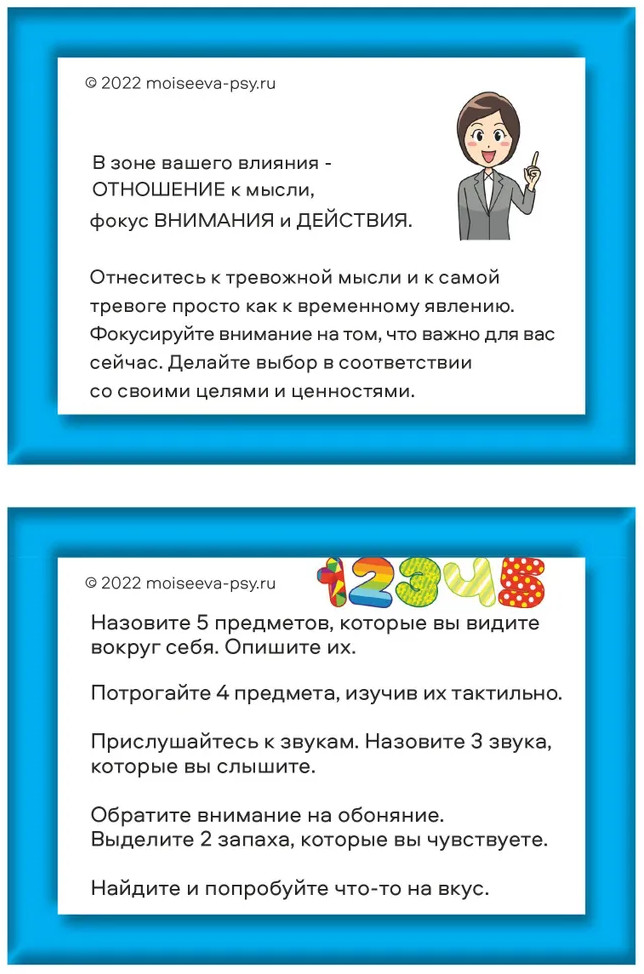 © 2022 moiseeva-psy.ru

В зоне вашего влияния - ОТНОШЕНИЕ к мысли, фокус ВНИМАНИЯ и ДЕЙСТВИЯ.

Отнеситесь к тревожной мысли и к самой тревоге просто как к временному явлению. Фокусируйте внимание на том, что важно для вас сейчас. Делайте выбор в соответствии со своими целями и ценностями.

© 2022 moiseeva-psy.ru

12345

Назовите 5 предметов, которые вы видите вокруг себя. Опишите их.

Потрогайте 4 предмета, изучив их тактильно.

Прислушайтесь к звукам. Назовите 3 звука, которые вы слышите.

Обратите внимание на обоняние. Выделите 2 запаха, которые вы чувствуете.

Найдите и попробуйте что-то на вкус.